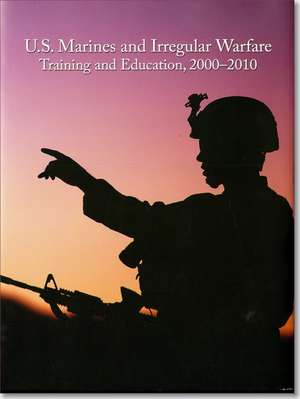 U.S. Marines and Irregular Warfare
Training and Education, 2000–2010